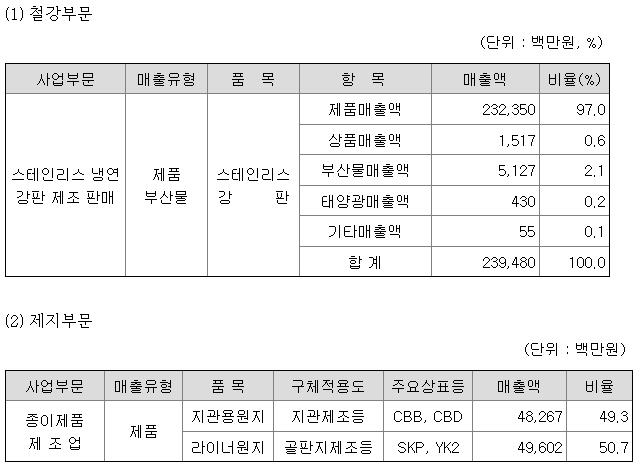 (1) 철강부문

(단위 : 백만원, %)

| 사업부문 | 매출유형 | 품 목 | 항 목 | 매출액 | 비율(%) |
|---|---|---|---|---|---|
| 스테인리스 냉연 강판 제조 판매 | 제품 부산물 | 스테인리스 강 판 | 제품매출액 | 232,350 | 97.0 |
| | | | 상품매출액 | 1,517 | 0.6 |
| | | | 부산물매출액 | 5,127 | 2.1 |
| | | | 태양광매출액 | 430 | 0.2 |
| | | | 기타매출액 | 55 | 0.1 |
| | | | 합 계 | 239,480 | 100.0 |

(2) 제지부문

(단위 : 백만원)

| 사업부문 | 매출유형 | 품 목 | 구체적용도 | 주요상표등 | 매출액 | 비율 |
|---|---|---|---|---|---|---|
| 종이제품 제 조 업 | 제품 | 지관용원지 | 지관제조등 | CBB, CBD | 48,267 | 49.3 |
| | | 라이너원지 | 골판지제조등 | SKP, YK2 | 49,602 | 50.7 |